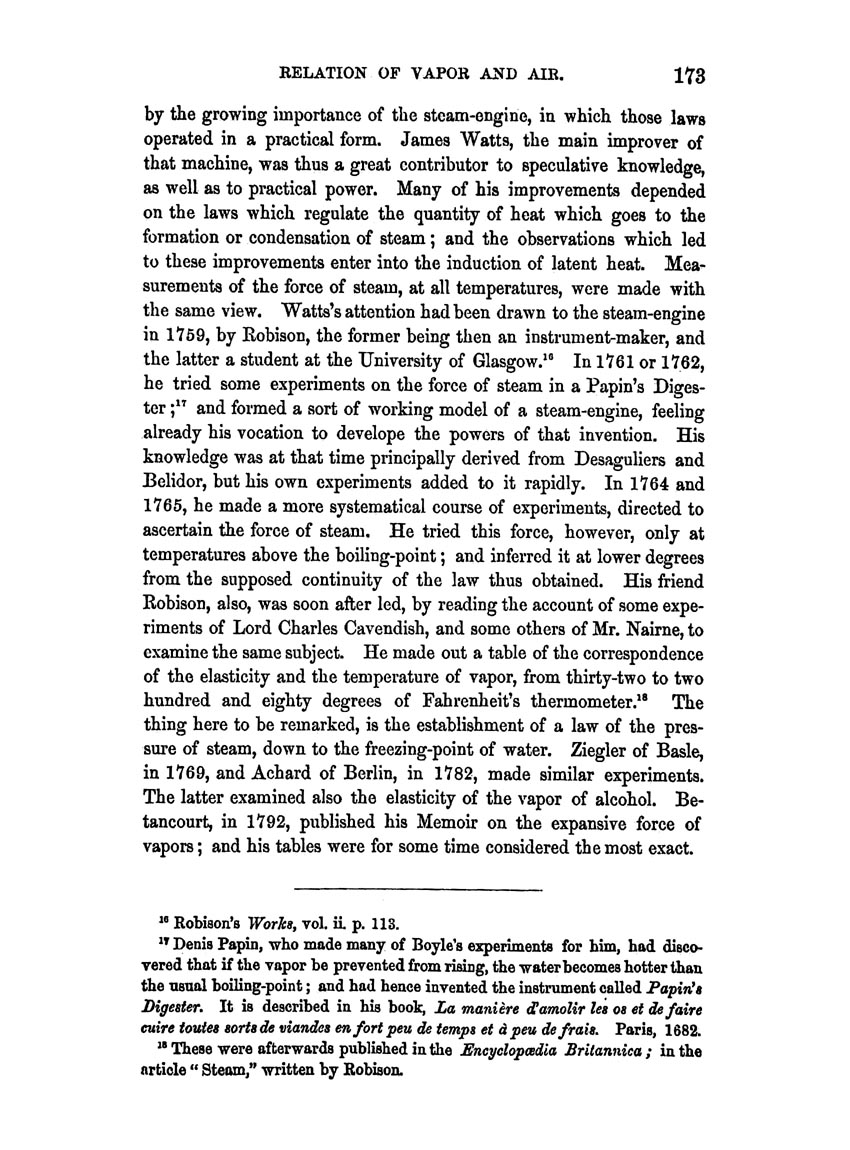 RELATION OF VAPOR AND AIR. 173

by the growing importance of the steam-engine, in which those laws operated in a practical form. James Watts, the main improver of that machine, was thus a great contributor to speculative knowledge, as well as to practical power. Many of his improvements depended on the laws which regulate the quantity of heat which goes to the formation or condensation of steam; and the observations which led to these improvements enter into the induction of latent heat. Measurements of the force of steam, at all temperatures, were made with the same view. Watts's attention had been drawn to the steam-engine in 1759, by Robison, the former being then an instrument-maker, and the latter a student at the University of Glasgow.$^{16}$ In 1761 or 1762, he tried some experiments on the force of steam in a Papin's Digester;$^{17}$ and formed a sort of working model of a steam-engine, feeling already his vocation to develope the powers of that invention. His knowledge was at that time principally derived from Desaguliers and Belidor, but his own experiments added to it rapidly. In 1764 and 1765, he made a more systematical course of experiments, directed to ascertain the force of steam. He tried this force, however, only at temperatures above the boiling-point; and inferred it at lower degrees from the supposed continuity of the law thus obtained. His friend Robison, also, was soon after led, by reading the account of some experiments of Lord Charles Cavendish, and some others of Mr. Nairne, to examine the same subject. He made out a table of the correspondence of the elasticity and the temperature of vapor, from thirty-two to two hundred and eighty degrees of Fahrenheit's thermometer.$^{18}$ The thing here to be remarked, is the establishment of a law of the pressure of steam, down to the freezing-point of water. Ziegler of Basle, in 1769, and Achard of Berlin, in 1782, made similar experiments. The latter examined also the elasticity of the vapor of alcohol. Betancourt, in 1792, published his Memoir on the expansive force of vapors; and his tables were for some time considered the most exact.

$^{16}$ Robison's Works, vol. ii. p. 113.

$^{17}$ Denis Papin, who made many of Boyle's experiments for him, had discovered that if the vapor be prevented from rising, the water becomes hotter than the usual boiling-point; and had hence invented the instrument called Papin's Digester. It is described in his book, La manière d'amolir les os et de faire cuire toutes sorts de viandes en fort peu de temps et à peu de frais. Paris, 1682.

$^{18}$ These were afterwards published in the Encyclopædia Britannica; in the article "Steam," written by Robison.